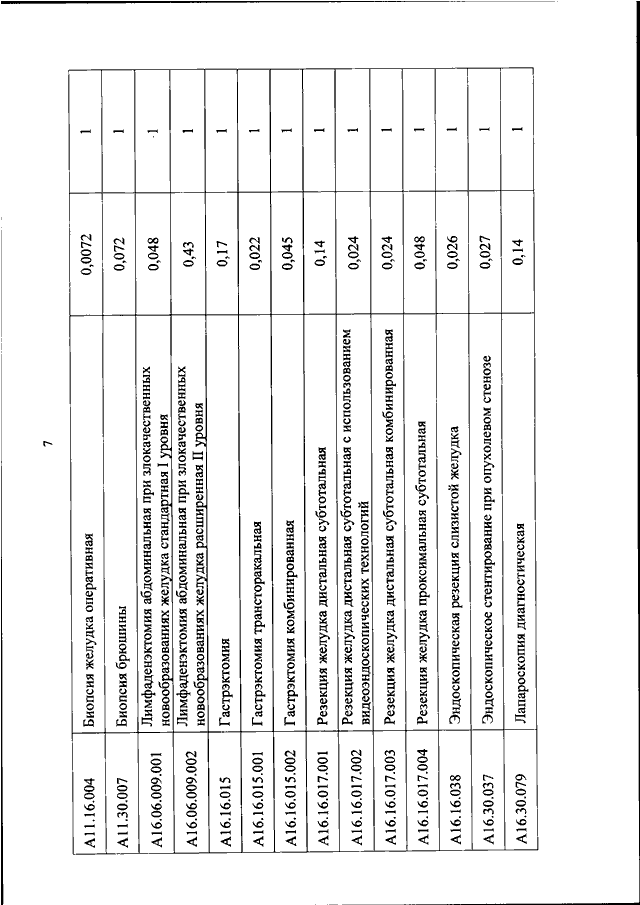 7

| A11.16.004 | Биопсия желудка оперативная | 0,0072 | 1 |
|---|---|---|---|
| A11.30.007 | Биопсия брюшины | 0,072 | 1 |
| A16.06.009.001 | Лимфаденэктомия абдоминальная при злокачественных новообразованиях желудка стандартная I уровня | 0,048 | 1 |
| A16.06.009.002 | Лимфаденэктомия абдоминальная при злокачественных новообразованиях желудка расширенная II уровня | 0,43 | 1 |
| A16.16.015 | Гастрэктомия | 0,17 | 1 |
| A16.16.015.001 | Гастрэктомия трансторакальная | 0,022 | 1 |
| A16.16.015.002 | Гастрэктомия комбинированная | 0,045 | 1 |
| A16.16.017.001 | Резекция желудка дистальная субтотальная | 0,14 | 1 |
| A16.16.017.002 | Резекция желудка дистальная субтотальная с использованием видеоэндоскопических технологий | 0,024 | 1 |
| A16.16.017.003 | Резекция желудка дистальная субтотальная комбинированная | 0,024 | 1 |
| A16.16.017.004 | Резекция желудка проксимальная субтотальная | 0,048 | 1 |
| A16.16.038 | Эндоскопическая резекция слизистой желудка | 0,026 | 1 |
| A16.30.037 | Эндоскопическое стентирование при опухолевом стенозе | 0,027 | 1 |
| A16.30.079 | Лапароскопия диагностическая | 0,14 | 1 |